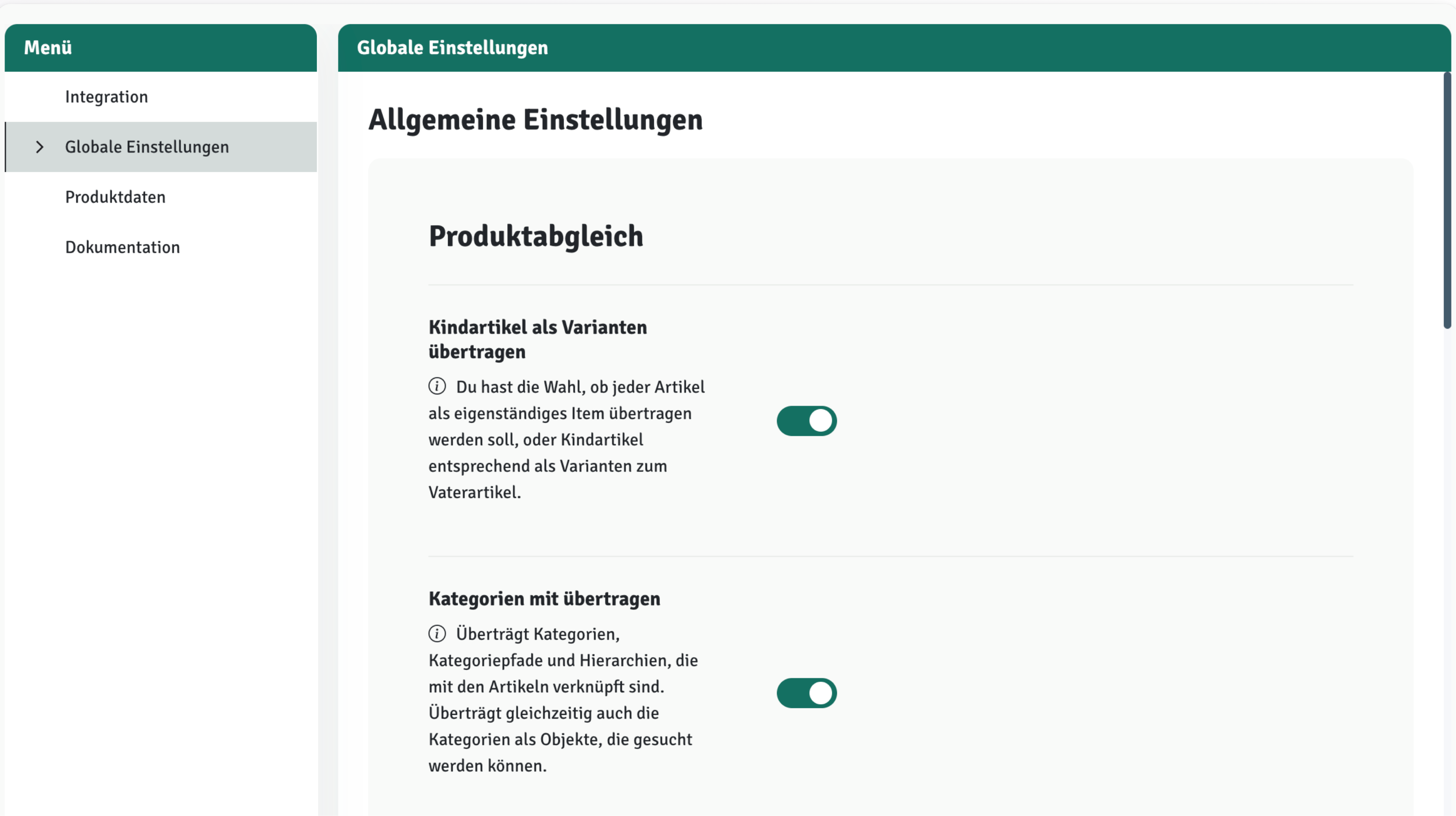 Menü

Integration

Globale Einstellungen

Produktdaten

Dokumentation

Globale Einstellungen

Allgemeine Einstellungen

Produktabgleich

Kindartikel als Varianten übertragen

Du hast die Wahl, ob jeder Artikel als eigenständiges Item übertragen werden soll, oder Kindartikel entsprechend als Varianten zum Vaterartikel.

Kategorien mit übertragen

Überträgt Kategorien, Kategoriepfade und Hierarchien, die mit den Artikeln verknüpft sind. Überträgt gleichzeitig auch die Kategorien als Objekte, die gesucht werden können.